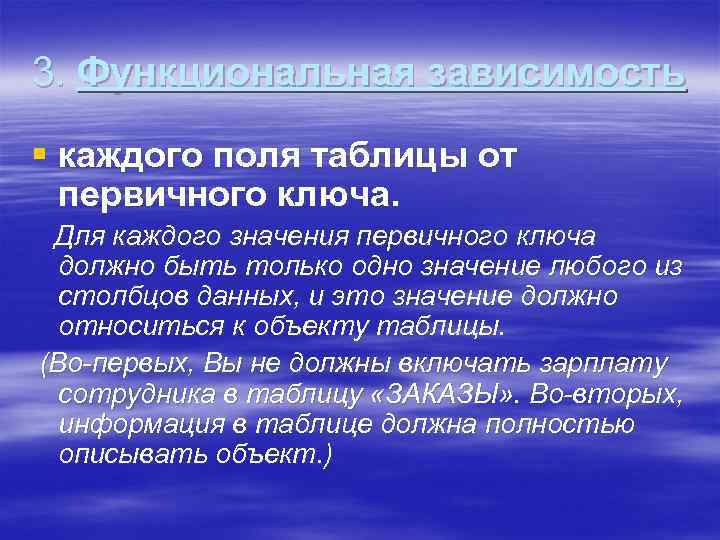 3. Функциональная зависимость

каждого поля таблицы от первичного ключа.

Для каждого значения первичного ключа должно быть только одно значение любого из столбцов данных, и это значение должно относиться к объекту таблицы.

(Во-первых, Вы не должны включать зарплату сотрудника в таблицу «ЗАКАЗЫ». Во-вторых, информация в таблице должна полностью описывать объект.)